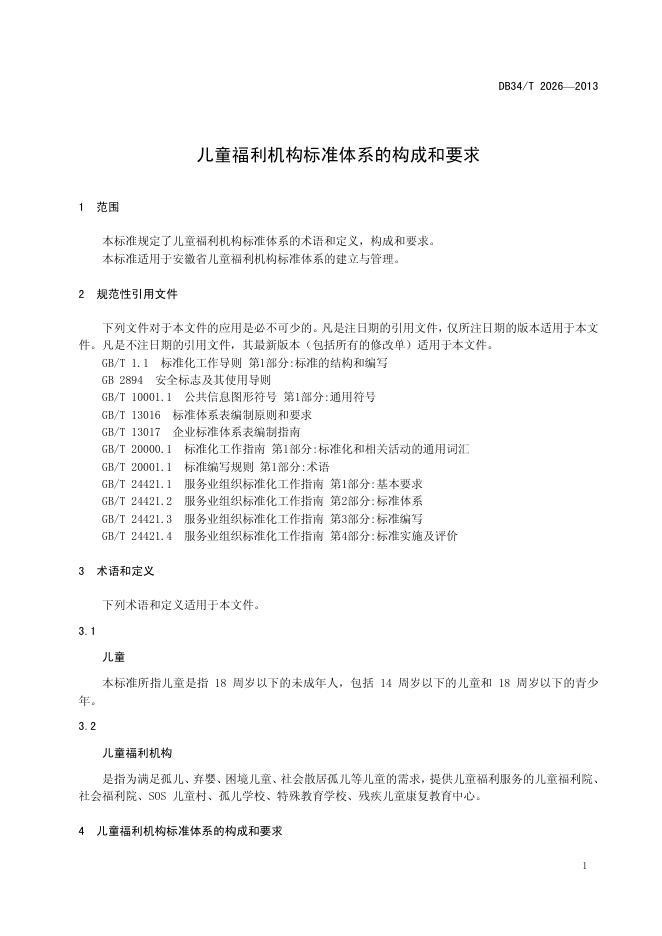 DB34/T 2026—2013

儿童福利机构标准体系的构成和要求

1 范围

本标准规定了儿童福利机构标准体系的术语和定义，构成和要求。
本标准适用于安徽省儿童福利机构标准体系的建立与管理。

2 规范性引用文件

下列文件对于本文件的应用是必不可少的。凡是注日期的引用文件，仅所注日期的版本适用于本文件。凡是不注日期的引用文件，其最新版本（包括所有的修改单）适用于本文件。
GB/T 1.1 标准化工作导则 第1部分:标准的结构和编写
GB 2894 安全标志及其使用导则
GB/T 10001.1 公共信息图形符号 第1部分:通用符号
GB/T 13016 标准体系表编制原则和要求
GB/T 13017 企业标准体系表编制指南
GB/T 20000.1 标准化工作指南 第1部分:标准化和相关活动的通用词汇
GB/T 20001.1 标准编写规则 第1部分:术语
GB/T 24421.1 服务业组织标准化工作指南 第1部分:基本要求
GB/T 24421.2 服务业组织标准化工作指南 第2部分:标准体系
GB/T 24421.3 服务业组织标准化工作指南 第3部分:标准编写
GB/T 24421.4 服务业组织标准化工作指南 第4部分:标准实施及评价

3 术语和定义

下列术语和定义适用于本文件。

3.1

儿童

本标准所指儿童是指 18 周岁以下的未成年人，包括 14 周岁以下的儿童和 18 周岁以下的青少年。

3.2

儿童福利机构

是指为满足孤儿、弃婴、困境儿童、社会散居孤儿等儿童的需求，提供儿童福利服务的儿童福利院、社会福利院、SOS 儿童村、孤儿学校、特殊教育学校、残疾儿童康复教育中心。

4 儿童福利机构标准体系的构成和要求

1